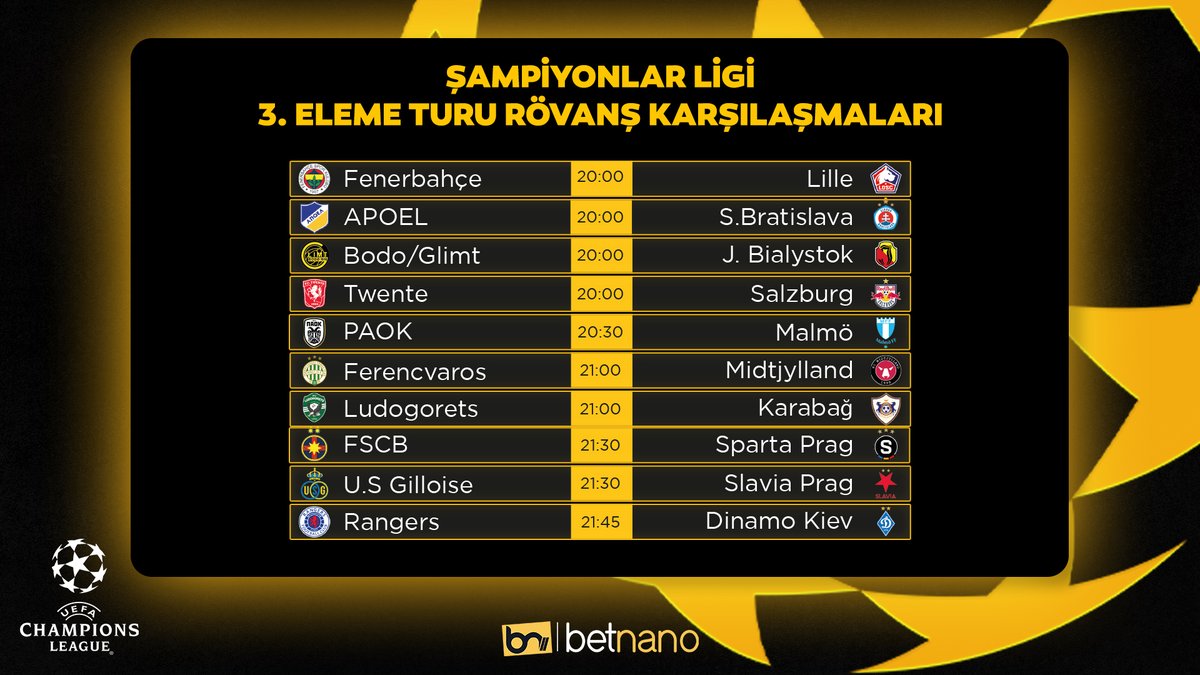 ŞAMPİYONLAR LİGİ
3. ELEME TURU RÖVANŞ KARŞILAŞMALARI

| | | |
|---|---|---|
| Fenerbahçe | 20:00 | Lille |
| APOEL | 20:00 | S.Bratislava |
| Bodo/Glimt | 20:00 | J. Bialystok |
| Twente | 20:00 | Salzburg |
| PAOK | 20:30 | Malmö |
| Ferencvaros | 21:00 | Midtjylland |
| Ludogorets | 21:00 | Karabağ |
| FSCB | 21:30 | Sparta Prag |
| U.S Gilloise | 21:30 | Slavia Prag |
| Rangers | 21:45 | Dinamo Kiev |

UEFA CHAMPIONS LEAGUE

bn betnano